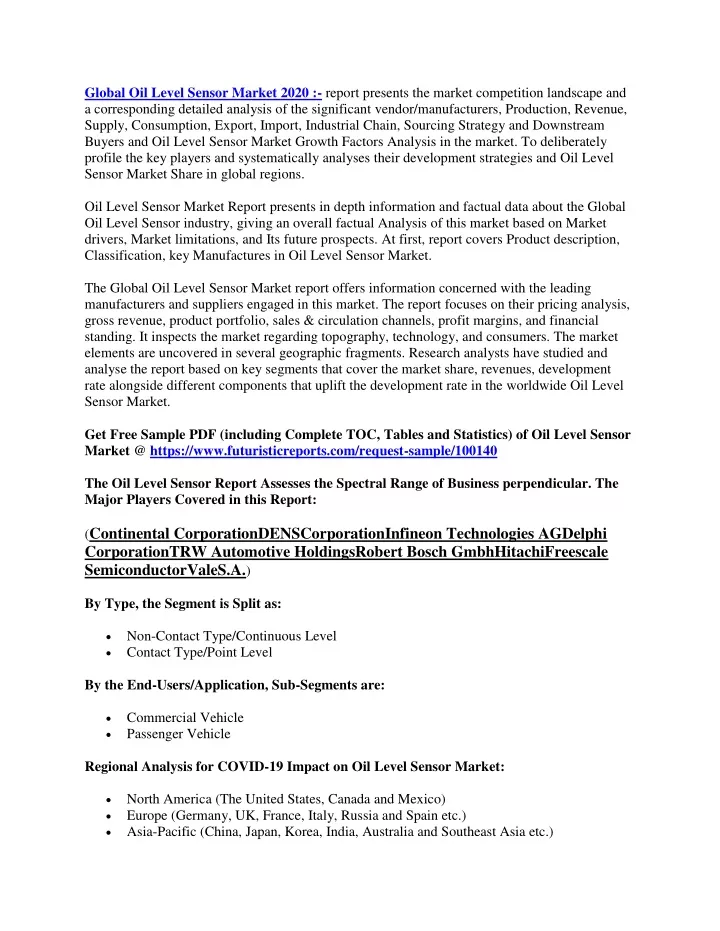 Global Oil Level Sensor Market 2020 :- report presents the market competition landscape and a corresponding detailed analysis of the significant vendor/manufacturers, Production, Revenue, Supply, Consumption, Export, Import, Industrial Chain, Sourcing Strategy and Downstream Buyers and Oil Level Sensor Market Growth Factors Analysis in the market. To deliberately profile the key players and systematically analyses their development strategies and Oil Level Sensor Market Share in global regions.

Oil Level Sensor Market Report presents in depth information and factual data about the Global Oil Level Sensor industry, giving an overall factual Analysis of this market based on Market drivers, Market limitations, and Its future prospects. At first, report covers Product description, Classification, key Manufactures in Oil Level Sensor Market.

The Global Oil Level Sensor Market report offers information concerned with the leading manufacturers and suppliers engaged in this market. The report focuses on their pricing analysis, gross revenue, product portfolio, sales & circulation channels, profit margins, and financial standing. It inspects the market regarding topography, technology, and consumers. The market elements are uncovered in several geographic fragments. Research analysts have studied and analyse the report based on key segments that cover the market share, revenues, development rate alongside different components that uplift the development rate in the worldwide Oil Level Sensor Market.

Get Free Sample PDF (including Complete TOC, Tables and Statistics) of Oil Level Sensor Market @ https://www.futuristicreports.com/request-sample/100140

The Oil Level Sensor Report Assesses the Spectral Range of Business perpendicular. The Major Players Covered in this Report:

(Continental CorporationDENSCorporationInfineon Technologies AGDelphi CorporationTRW Automotive HoldingsRobert Bosch GmbhHitachiFreescale SemiconductorValeS.A.)

By Type, the Segment is Split as:

• Non-Contact Type/Continuous Level
• Contact Type/Point Level

By the End-Users/Application, Sub-Segments are:

• Commercial Vehicle
• Passenger Vehicle

Regional Analysis for COVID-19 Impact on Oil Level Sensor Market:

• North America (The United States, Canada and Mexico)
• Europe (Germany, UK, France, Italy, Russia and Spain etc.)
• Asia-Pacific (China, Japan, Korea, India, Australia and Southeast Asia etc.)